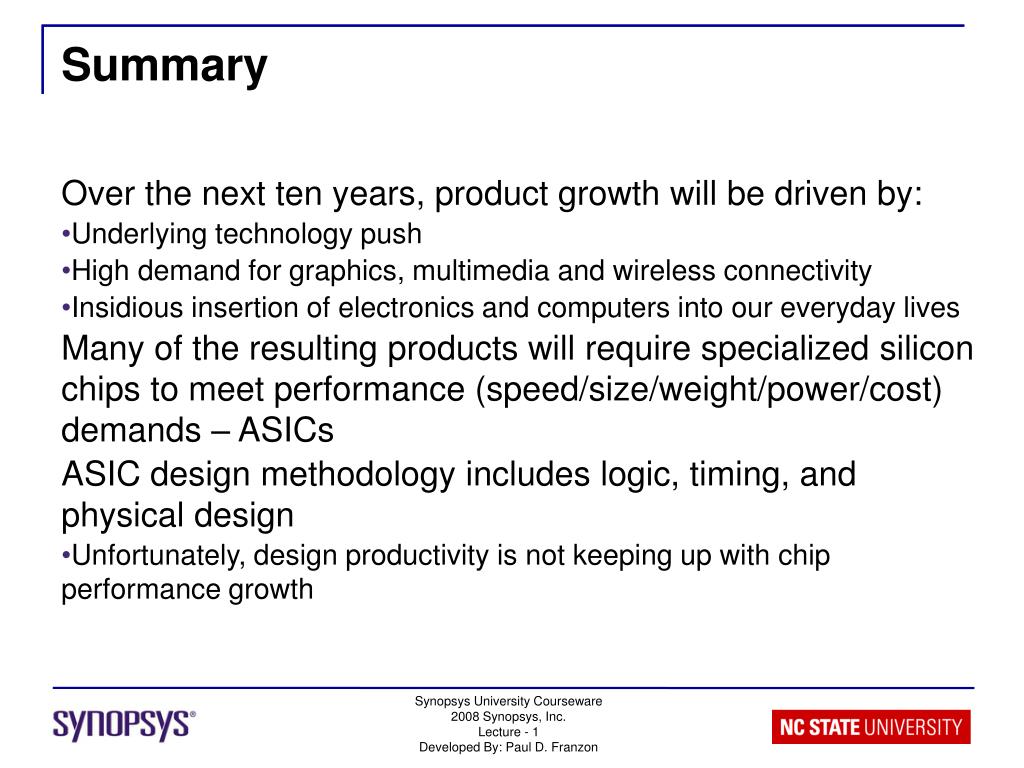 Summary

Over the next ten years, product growth will be driven by:
•Underlying technology push
•High demand for graphics, multimedia and wireless connectivity
•Insidious insertion of electronics and computers into our everyday lives

Many of the resulting products will require specialized silicon chips to meet performance (speed/size/weight/power/cost) demands – ASICs

ASIC design methodology includes logic, timing, and physical design
•Unfortunately, design productivity is not keeping up with chip performance growth

SYNOPSYS®

Synopsys University Courseware
2008 Synopsys, Inc.
Lecture - 1
Developed By: Paul D. Franzon

NC STATE UNIVERSITY